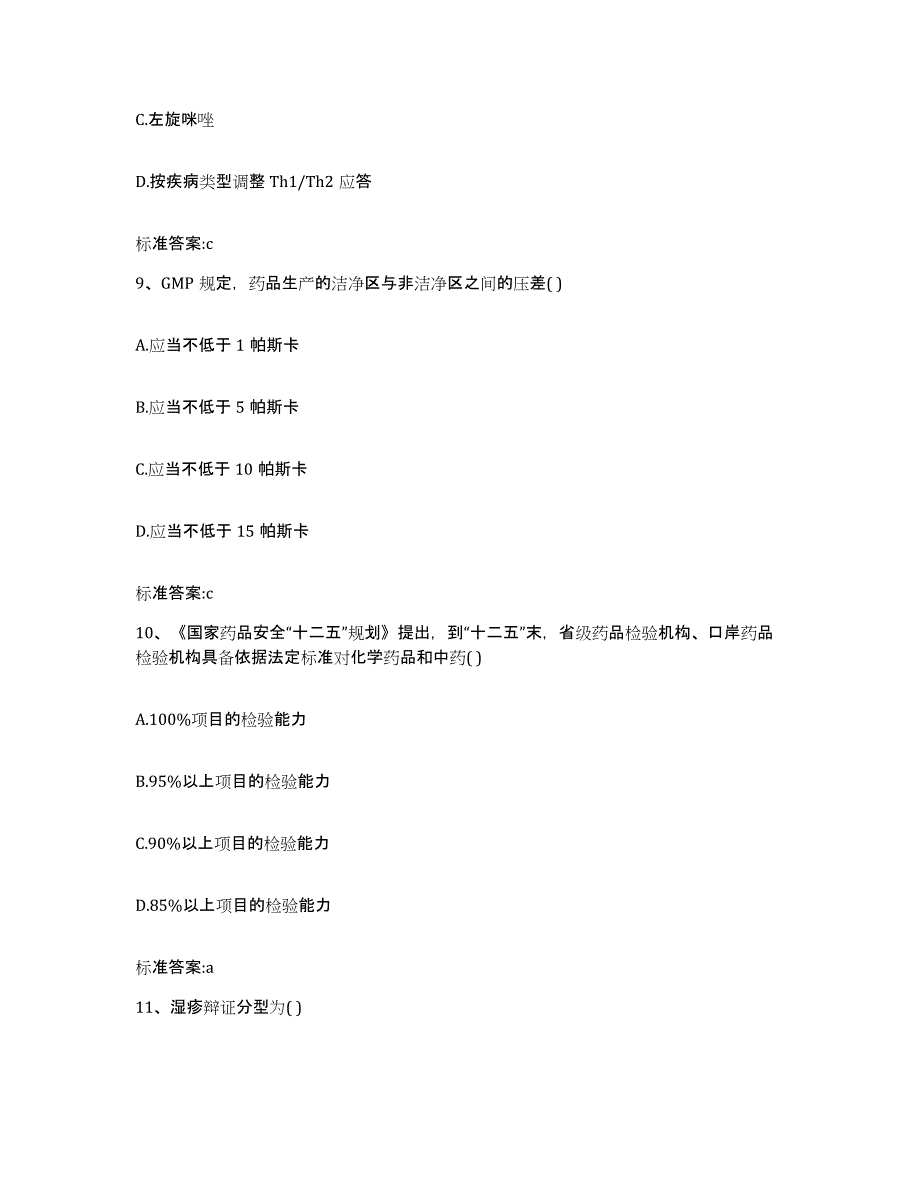 C.左旋咪唑

D.按疾病类型调整 Th1/Th2 应答

标准答案:c

9、GMP 规定，药品生产的洁净区与非洁净区之间的压差( )

A.应当不低于 1 帕斯卡

B.应当不低于 5 帕斯卡

C.应当不低于 10 帕斯卡

D.应当不低于 15 帕斯卡

标准答案:c

10、《国家药品安全“十二五”规划》提出，到“十二五”末，省级药品检验机构、口岸药品检验机构具备依据法定标准对化学药品和中药( )

A.100%项目的检验能力

B.95%以上项目的检验能力

C.90%以上项目的检验能力

D.85%以上项目的检验能力

标准答案:a

11、湿疹辩证分型为( )